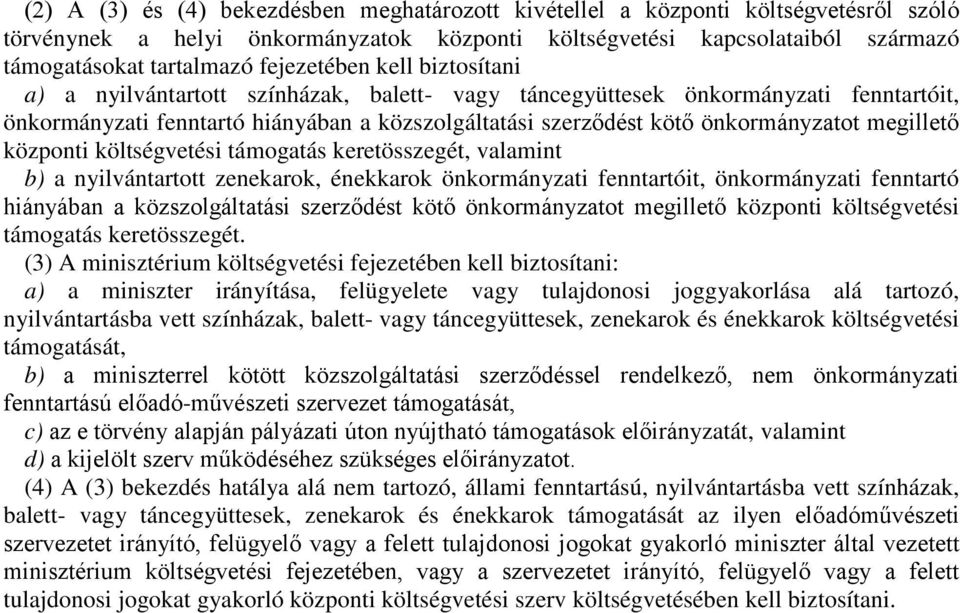 (2) A (3) és (4) bekezdésben meghatározott kivétellel a központi költségvetésről szóló törvénynek a helyi önkormányzatok központi költségvetési kapcsolataiból származó támogatásokat tartalmazó fejezetében kell biztosítani

a) a nyilvántartott színházak, balett- vagy táncegyüttesek önkormányzati fenntartóit, önkormányzati fenntartó hiányában a közszolgáltatási szerződést kötő önkormányzatot megillető központi költségvetési támogatás keretösszegét, valamint

b) a nyilvántartott zenekarok, énekkarok önkormányzati fenntartóit, önkormányzati fenntartó hiányában a közszolgáltatási szerződést kötő önkormányzatot megillető központi költségvetési támogatás keretösszegét.

(3) A minisztérium költségvetési fejezetében kell biztosítani:

a) a miniszter irányítása, felügyelete vagy tulajdonosi joggyakorlása alá tartozó, nyilvántartásba vett színházak, balett- vagy táncegyüttesek, zenekarok és énekkarok költségvetési támogatását,

b) a miniszterrel kötött közszolgáltatási szerződéssel rendelkező, nem önkormányzati fenntartású előadó-művészeti szervezet támogatását,

c) az e törvény alapján pályázati úton nyújtható támogatások előirányzatát, valamint

d) a kijelölt szerv működéséhez szükséges előirányzatot.

(4) A (3) bekezdés hatálya alá nem tartozó, állami fenntartású, nyilvántartásba vett színházak, balett- vagy táncegyüttesek, zenekarok és énekkarok támogatását az ilyen előadóművészeti szervezetet irányító, felügyelő vagy a felett tulajdonosi jogokat gyakorló miniszter által vezetett minisztérium költségvetési fejezetében, vagy a szervezetet irányító, felügyelő vagy a felett tulajdonosi jogokat gyakorló központi költségvetési szerv költségvetésében kell biztosítani.